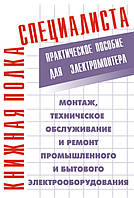 КНИЖНАЯ ПОЛКА СПЕЦИАЛИСТА

ПРАКТИЧЕСКОЕ ПОСОБИЕ ДЛЯ ЭЛЕКТРОМОНТЕРА

МОНТАЖ, ТЕХНИЧЕСКОЕ ОБСЛУЖИВАНИЕ И РЕМОНТ ПРОМЫШЛЕННОГО И БЫТОВОГО ЭЛЕКТРООБОРУДОВАНИЯ